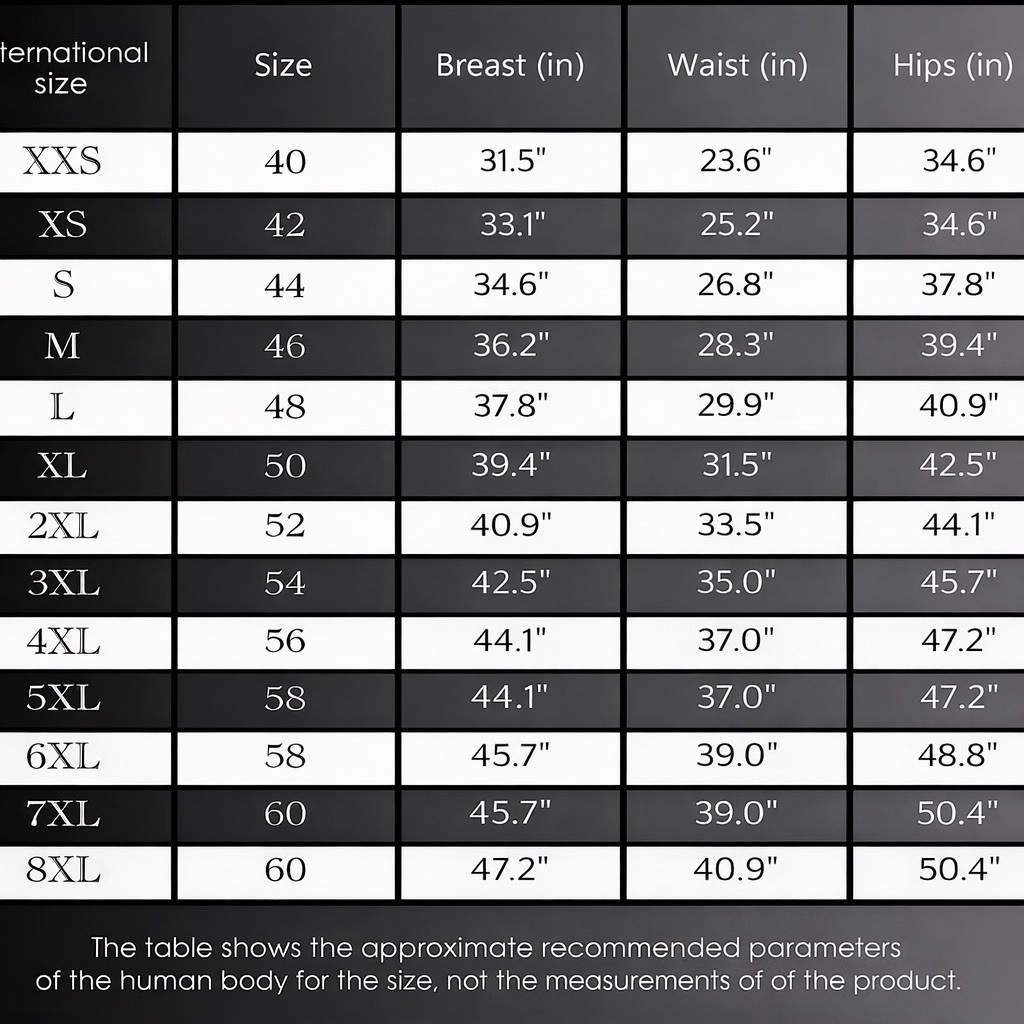 | ternational size | Size | Breast (in) | Waist (in) | Hips (in) |
|---|---|---|---|---|
| XXS | 40 | 31.5" | 23.6" | 34.6" |
| XS | 42 | 33.1" | 25.2" | 34.6" |
| S | 44 | 34.6" | 26.8" | 37.8" |
| M | 46 | 36.2" | 28.3" | 39.4" |
| L | 48 | 37.8" | 29.9" | 40.9" |
| XL | 50 | 39.4" | 31.5" | 42.5" |
| 2XL | 52 | 40.9" | 33.5" | 44.1" |
| 3XL | 54 | 42.5" | 35.0" | 45.7" |
| 4XL | 56 | 44.1" | 37.0" | 47.2" |
| 5XL | 58 | 44.1" | 37.0" | 47.2" |
| 6XL | 58 | 45.7" | 39.0" | 48.8" |
| 7XL | 60 | 45.7" | 39.0" | 50.4" |
| 8XL | 60 | 47.2" | 40.9" | 50.4" |

The table shows the approximate recommended parameters of the human body for the size, not the measurements of of the product.